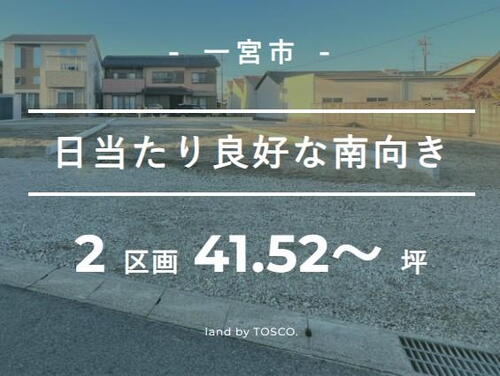 - 一宮市 -

日当たり良好な南向き

2 区画 41.52～ 坪

land by TOSCO.